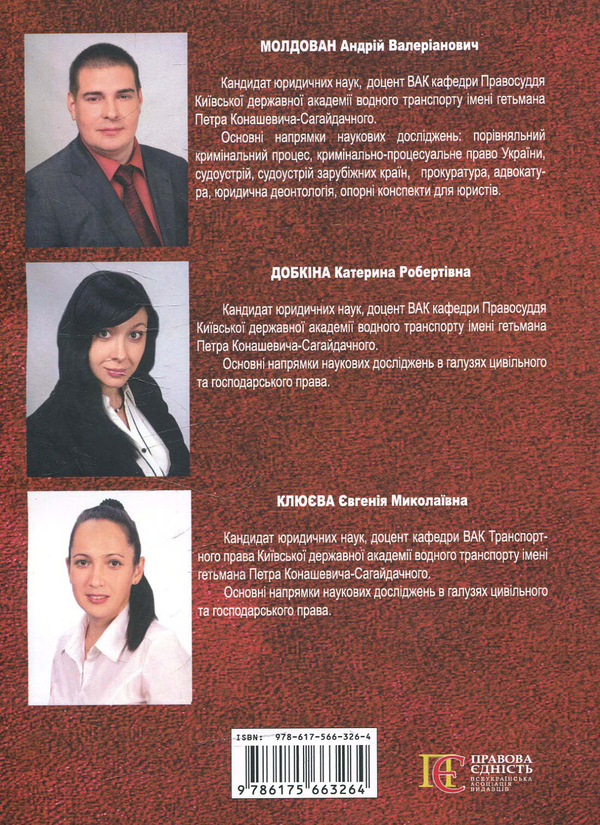 МОЛДОВАН Андрій Валеріанович

Кандидат юридичних наук, доцент ВАК кафедри Правосуддя Київської державної академії водного транспорту імені гетьмана Петра Конашевича-Сагайдачного.

Основні напрямки наукових досліджень: порівняльний кримінальний процес, кримінально-процесуальне право України, судоустрій, судоустрій зарубіжних країн, прокуратура, адвокатура, юридична деонтологія, опорні конспекти для юристів.

ДОБКІНА Катерина Робертівна

Кандидат юридичних наук, доцент ВАК кафедри Правосуддя Київської державної академії водного транспорту імені гетьмана Петра Конашевича-Сагайдачного.

Основні напрямки наукових досліджень в галузях цивільного та господарського права.

КЛЮЄВА Євгенія Миколаївна

Кандидат юридичних наук, доцент кафедри ВАК Транспортного права Київської державної академії водного транспорту імені гетьмана Петра Конашевича-Сагайдачного.

Основні напрямки наукових досліджень в галузях цивільного та господарського права.

ISBN: 978-617-566-326-4

9 786175 663264

ПРАВОВА ЄДНІСТЬ
ВСЕУКРАЇНСЬКА АСОЦІАЦІЯ ВИДАВЦІВ